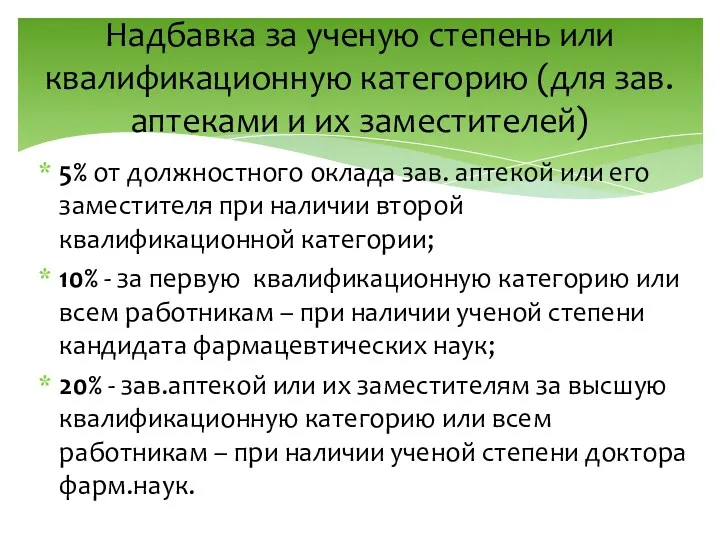 Надбавка за ученую степень или квалификационную категорию (для зав. аптеками и их заместителей)

* 5% от должностного оклада зав. аптекой или его заместителя при наличии второй квалификационной категории;
* 10% - за первую квалификационную категорию или всем работникам – при наличии ученой степени кандидата фармацевтических наук;
* 20% - зав.аптекой или их заместителям за высшую квалификационную категорию или всем работникам – при наличии ученой степени доктора фарм.наук.